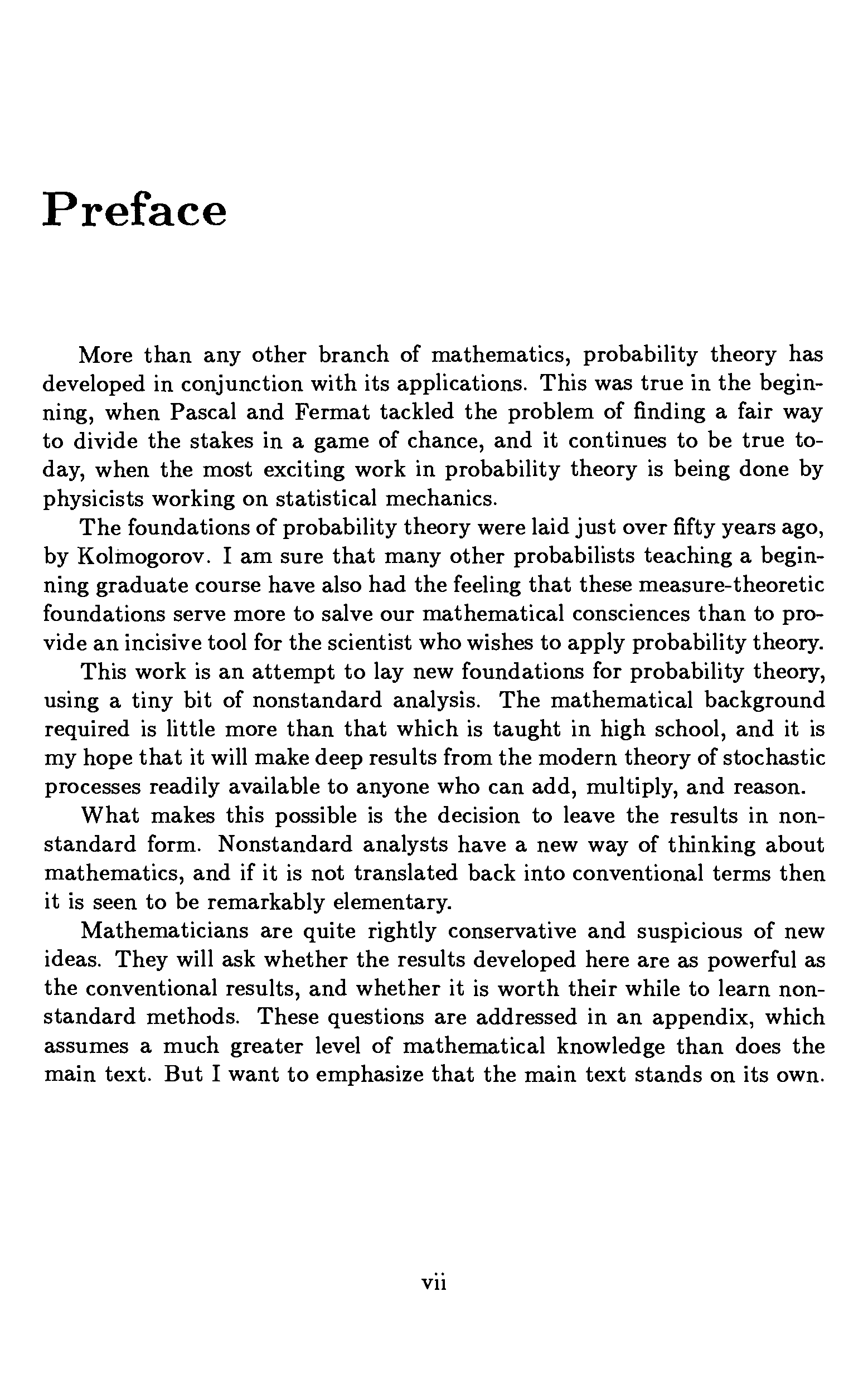 Preface

More than any other branch of mathematics, probability theory has developed in conjunction with its applications. This was true in the beginning, when Pascal and Fermat tackled the problem of finding a fair way to divide the stakes in a game of chance, and it continues to be true today, when the most exciting work in probability theory is being done by physicists working on statistical mechanics.

The foundations of probability theory were laid just over fifty years ago, by Kolmogorov. I am sure that many other probabilists teaching a beginning graduate course have also had the feeling that these measure-theoretic foundations serve more to salve our mathematical consciences than to provide an incisive tool for the scientist who wishes to apply probability theory.

This work is an attempt to lay new foundations for probability theory, using a tiny bit of nonstandard analysis. The mathematical background required is little more than that which is taught in high school, and it is my hope that it will make deep results from the modern theory of stochastic processes readily available to anyone who can add, multiply, and reason.

What makes this possible is the decision to leave the results in nonstandard form. Nonstandard analysts have a new way of thinking about mathematics, and if it is not translated back into conventional terms then it is seen to be remarkably elementary.

Mathematicians are quite rightly conservative and suspicious of new ideas. They will ask whether the results developed here are as powerful as the conventional results, and whether it is worth their while to learn nonstandard methods. These questions are addressed in an appendix, which assumes a much greater level of mathematical knowledge than does the main text. But I want to emphasize that the main text stands on its own.

vii